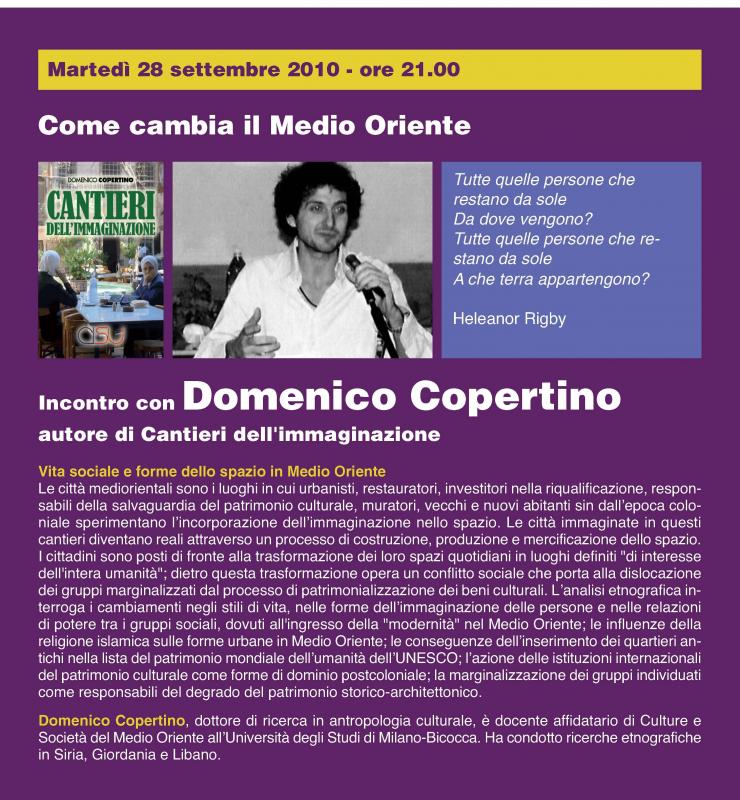 Martedì 28 settembre 2010 - ore 21.00

Come cambia il Medio Oriente

DOMENICO COPERTINO
CANTIERI DELL'IMMAGINAZIONE

Tutte quelle persone che restano da sole
Da dove vengono?
Tutte quelle persone che restano da sole
A che terra appartengono?

Heleanor Rigby

Incontro con Domenico Copertino
autore di Cantieri dell'immaginazione

Vita sociale e forme dello spazio in Medio Oriente
Le città mediorientali sono i luoghi in cui urbanisti, restauratori, investitori nella riqualificazione, responsabili della salvaguardia del patrimonio culturale, muratori, vecchi e nuovi abitanti sin dall'epoca coloniale sperimentano l'incorporazione dell'immaginazione nello spazio. Le città immaginate in questi cantieri diventano reali attraverso un processo di costruzione, produzione e mercificazione dello spazio. I cittadini sono posti di fronte alla trasformazione dei loro spazi quotidiani in luoghi definiti "di interesse dell'intera umanità"; dietro questa trasformazione opera un conflitto sociale che porta alla dislocazione dei gruppi marginalizzati dal processo di patrimonializzazione dei beni culturali. L'analisi etnografica interroga i cambiamenti negli stili di vita, nelle forme dell'immaginazione delle persone e nelle relazioni di potere tra i gruppi sociali, dovuti all'ingresso della "modernità" nel Medio Oriente; le influenze della religione islamica sulle forme urbane in Medio Oriente; le conseguenze dell'inserimento dei quartieri antichi nella lista del patrimonio mondiale dell'umanità dell'UNESCO; l'azione delle istituzioni internazionali del patrimonio culturale come forme di dominio postcoloniale; la marginalizzazione dei gruppi individuati come responsabili del degrado del patrimonio storico-architettonico.

Domenico Copertino, dottore di ricerca in antropologia culturale, è docente affidatario di Culture e Società del Medio Oriente all'Università degli Studi di Milano-Bicocca. Ha condotto ricerche etnografiche in Siria, Giordania e Libano.